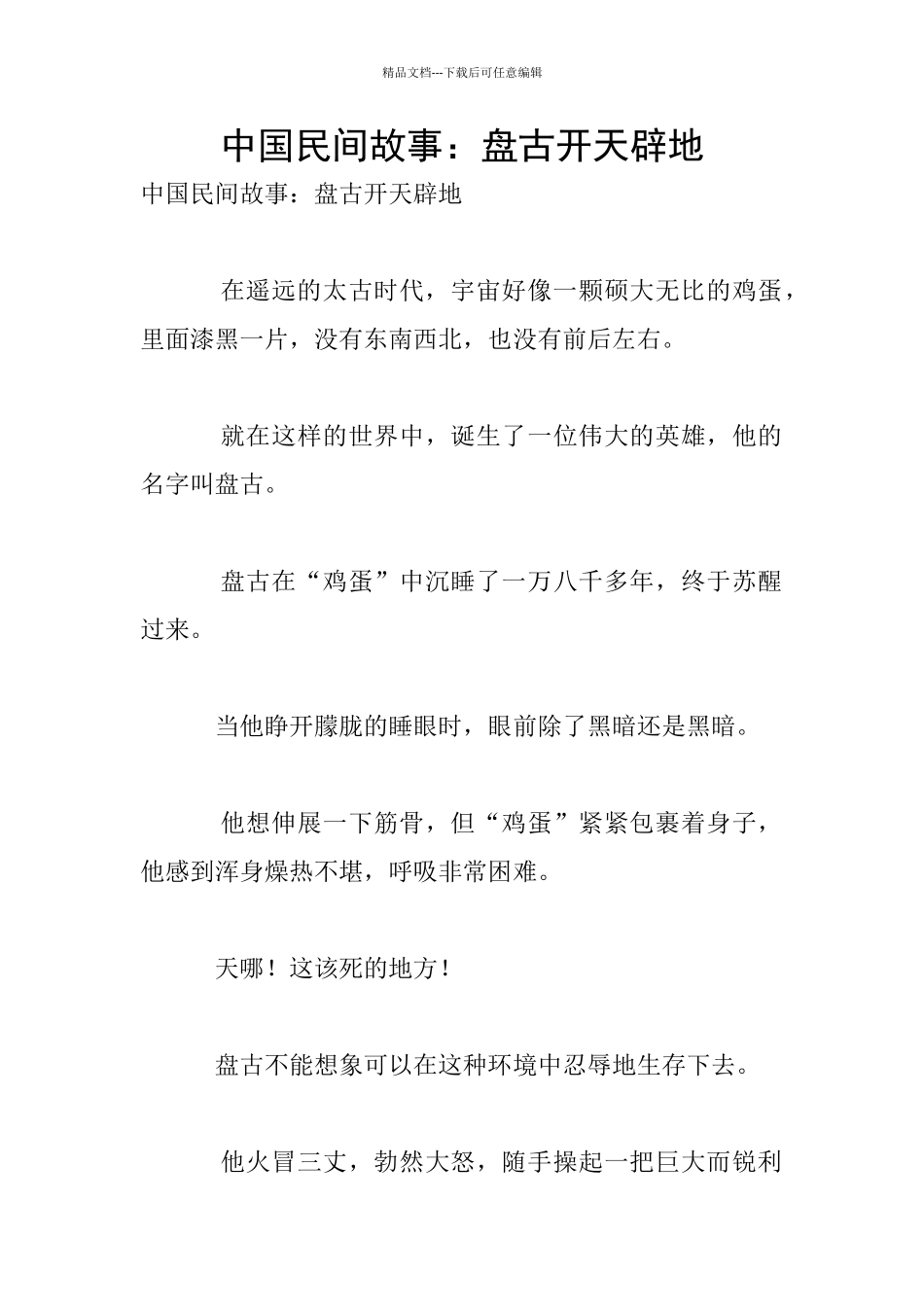 精品文档---下载后可任意编辑

中国民间故事：盘古开天辟地

中国民间故事：盘古开天辟地

在遥远的太古时代，宇宙好像一颗硕大无比的鸡蛋，里面漆黑一片，没有东南西北，也没有前后左右。

就在这样的世界中，诞生了一位伟大的英雄，他的名字叫盘古。

盘古在“鸡蛋”中沉睡了一万八千多年，终于苏醒过来。

当他睁开朦胧的睡眼时，眼前除了黑暗还是黑暗。

他想伸展一下筋骨，但“鸡蛋”紧紧包裹着身子，他感到浑身燥热不堪，呼吸非常困难。

天哪！这该死的地方！

盘古不能想象可以在这种环境中忍辱地生存下去。

他火冒三丈，勃然大怒，随手操起一把巨大而锐利